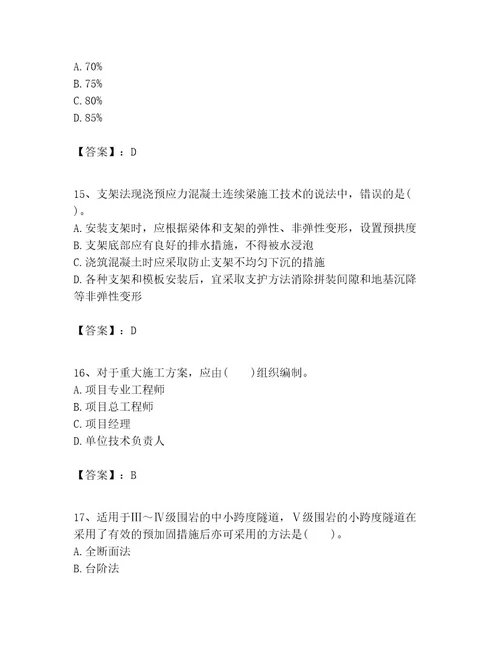 A. 70%
B. 75%
C. 80%
D. 85%

【答案】：D

15、支架法现浇预应力混凝土连续梁施工技术的说法中，错误的是(　)。
A. 安装支架时，应根据梁体和支架的弹性、非弹性变形，设置预拱度
B. 支架底部应有良好的排水措施，不得被水浸泡
C. 浇筑混凝土时应采取防止支架不均匀下沉的措施
D. 各种支架和模板安装后，宜采取支护方法消除拼装间隙和地基沉降等非弹性变形

【答案】：D

16、对于重大施工方案，应由(　　)组织编制。
A. 项目专业工程师
B. 项目总工程师
C. 项目经理
D. 单位技术负责人

【答案】：B

17、适用于Ⅲ～Ⅳ级围岩的中小跨度隧道，Ⅴ级围岩的小跨度隧道在采用了有效的预加固措施后亦可采用的方法是(　　)。
A. 全断面法
B. 台阶法